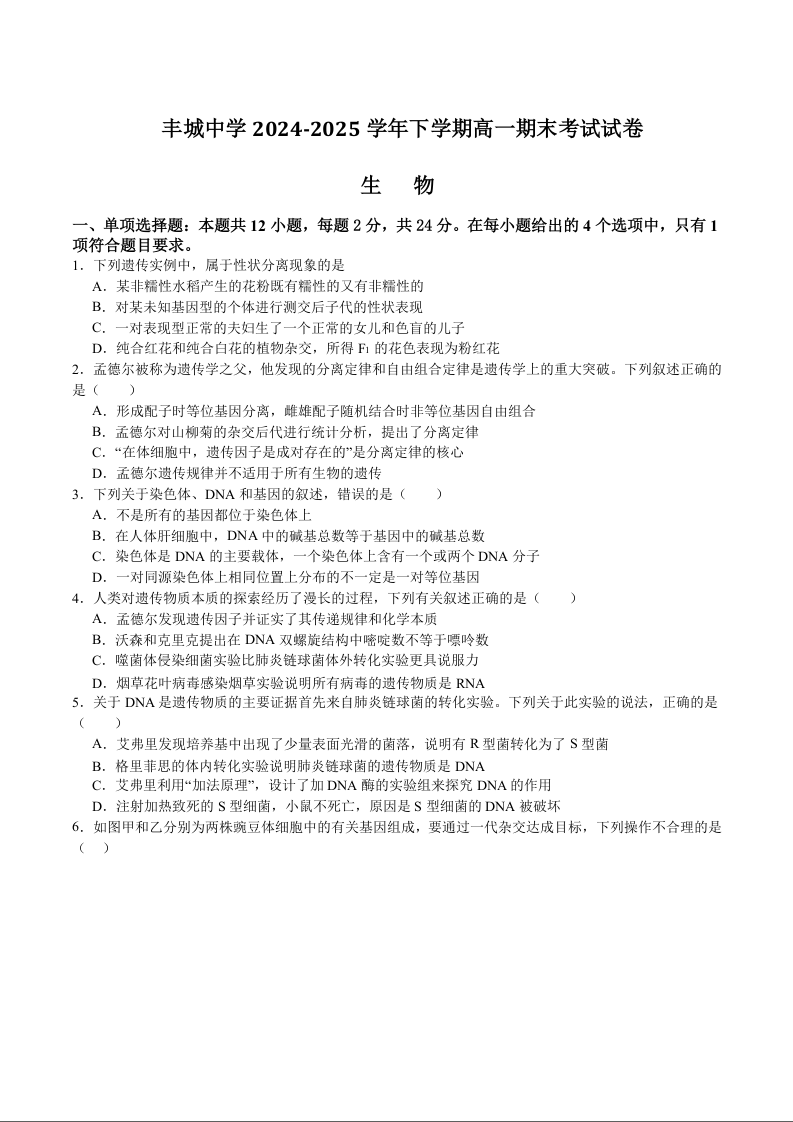 丰城中学 2024-2025 学年下学期高一期末考试试卷

生 物

一、单项选择题：本题共 12 小题，每题 2 分，共 24 分。在每小题给出的 4 个选项中，只有 1 项符合题目要求。

1．下列遗传实例中，属于性状分离现象的是

A．某非糯性水稻产生的花粉既有糯性的又有非糯性的

B．对某未知基因型的个体进行测交后子代的性状表现

C．一对表现型正常的夫妇生了一个正常的女儿和色盲的儿子

D．纯合红花和纯合白花的植物杂交，所得 $F_1$ 的花色表现为粉红花

2．孟德尔被称为遗传学之父，他发现的分离定律和自由组合定律是遗传学上的重大突破。下列叙述正确的是（ ）

A．形成配子时等位基因分离，雌雄配子随机结合时非等位基因自由组合

B．孟德尔对山柳菊的杂交后代进行统计分析，提出了分离定律

C．“在体细胞中，遗传因子是成对存在的”是分离定律的核心

D．孟德尔遗传规律并不适用于所有生物的遗传

3．下列关于染色体、DNA 和基因的叙述，错误的是（ ）

A．不是所有的基因都位于染色体上

B．在人体肝细胞中，DNA 中的碱基总数等于基因中的碱基总数

C．染色体是 DNA 的主要载体，一个染色体上含有一个或两个 DNA 分子

D．一对同源染色体上相同位置上分布的不一定是一对等位基因

4．人类对遗传物质本质的探索经历了漫长的过程，下列有关叙述正确的是（ ）

A．孟德尔发现遗传因子并证实了其传递规律和化学本质

B．沃森和克里克提出在 DNA 双螺旋结构中嘧啶数不等于嘌呤数

C．噬菌体侵染细菌实验比肺炎链球菌体外转化实验更具说服力

D．烟草花叶病毒感染烟草实验说明所有病毒的遗传物质是 RNA

5．关于 DNA 是遗传物质的主要证据首先来自肺炎链球菌的转化实验。下列关于此实验的说法，正确的是（ ）

A．艾弗里发现培养基中出现了少量表面光滑的菌落，说明有 R 型菌转化为了 S 型菌

B．格里菲思的体内转化实验说明肺炎链球菌的遗传物质是 DNA

C．艾弗里利用“加法原理”，设计了加 DNA 酶的实验组来探究 DNA 的作用

D．注射加热致死的 S 型细菌，小鼠不死亡，原因是 S 型细菌的 DNA 被破坏

6．如图甲和乙分别为两株豌豆体细胞中的有关基因组成，要通过一代杂交达成目标，下列操作不合理的是（ ）